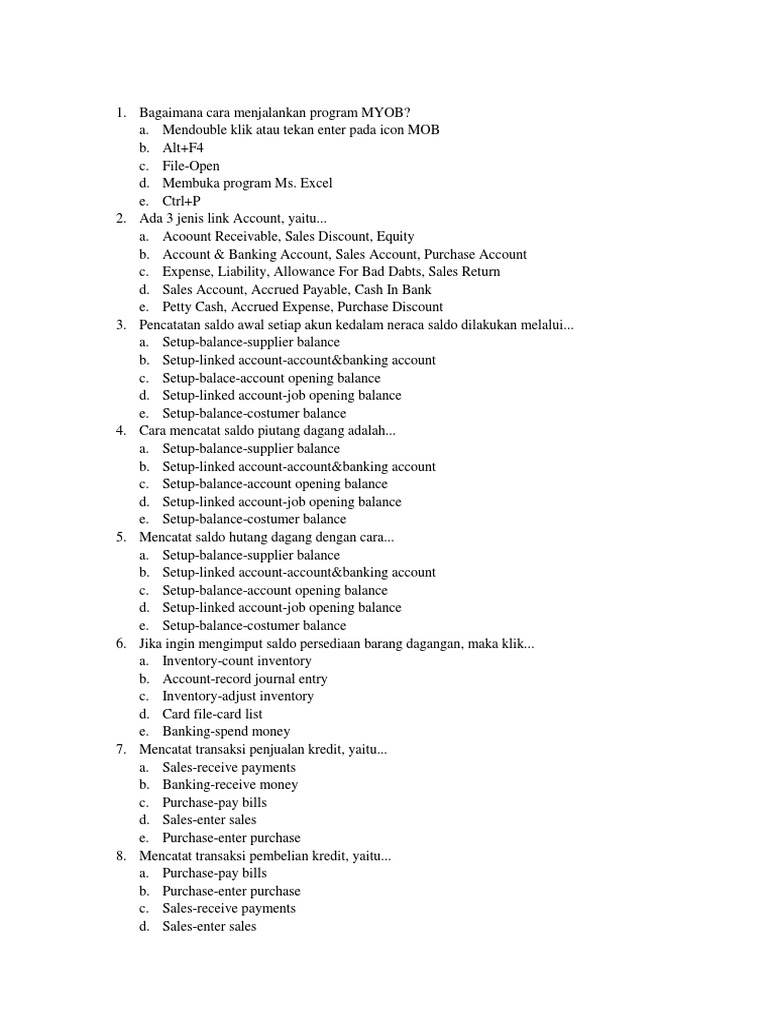 1. Bagaimana cara menjalankan program MYOB?
a. Mendouble klik atau tekan enter pada icon MOB
b. Alt+F4
c. File-Open
d. Membuka program Ms. Excel
e. Ctrl+P
2. Ada 3 jenis link Account, yaitu...
a. Acoount Receivable, Sales Discount, Equity
b. Account & Banking Account, Sales Account, Purchase Account
c. Expense, Liability, Allowance For Bad Dabts, Sales Return
d. Sales Account, Accrued Payable, Cash In Bank
e. Petty Cash, Accrued Expense, Purchase Discount
3. Pencatatan saldo awal setiap akun kedalam neraca saldo dilakukan melalui...
a. Setup-balance-supplier balance
b. Setup-linked account-account&banking account
c. Setup-balace-account opening balance
d. Setup-linked account-job opening balance
e. Setup-balance-costumer balance
4. Cara mencatat saldo piutang dagang adalah...
a. Setup-balance-supplier balance
b. Setup-linked account-account&banking account
c. Setup-balance-account opening balance
d. Setup-linked account-job opening balance
e. Setup-balance-costumer balance
5. Mencatat saldo hutang dagang dengan cara...
a. Setup-balance-supplier balance
b. Setup-linked account-account&banking account
c. Setup-balance-account opening balance
d. Setup-linked account-job opening balance
e. Setup-balance-costumer balance
6. Jika ingin mengimput saldo persediaan barang dagangan, maka klik...
a. Inventory-count inventory
b. Account-record journal entry
c. Inventory-adjust inventory
d. Card file-card list
e. Banking-spend money
7. Mencatat transaksi penjualan kredit, yaitu...
a. Sales-receive payments
b. Banking-receive money
c. Purchase-pay bills
d. Sales-enter sales
e. Purchase-enter purchase
8. Mencatat transaksi pembelian kredit, yaitu...
a. Purchase-pay bills
b. Purchase-enter purchase
c. Sales-receive payments
d. Sales-enter sales